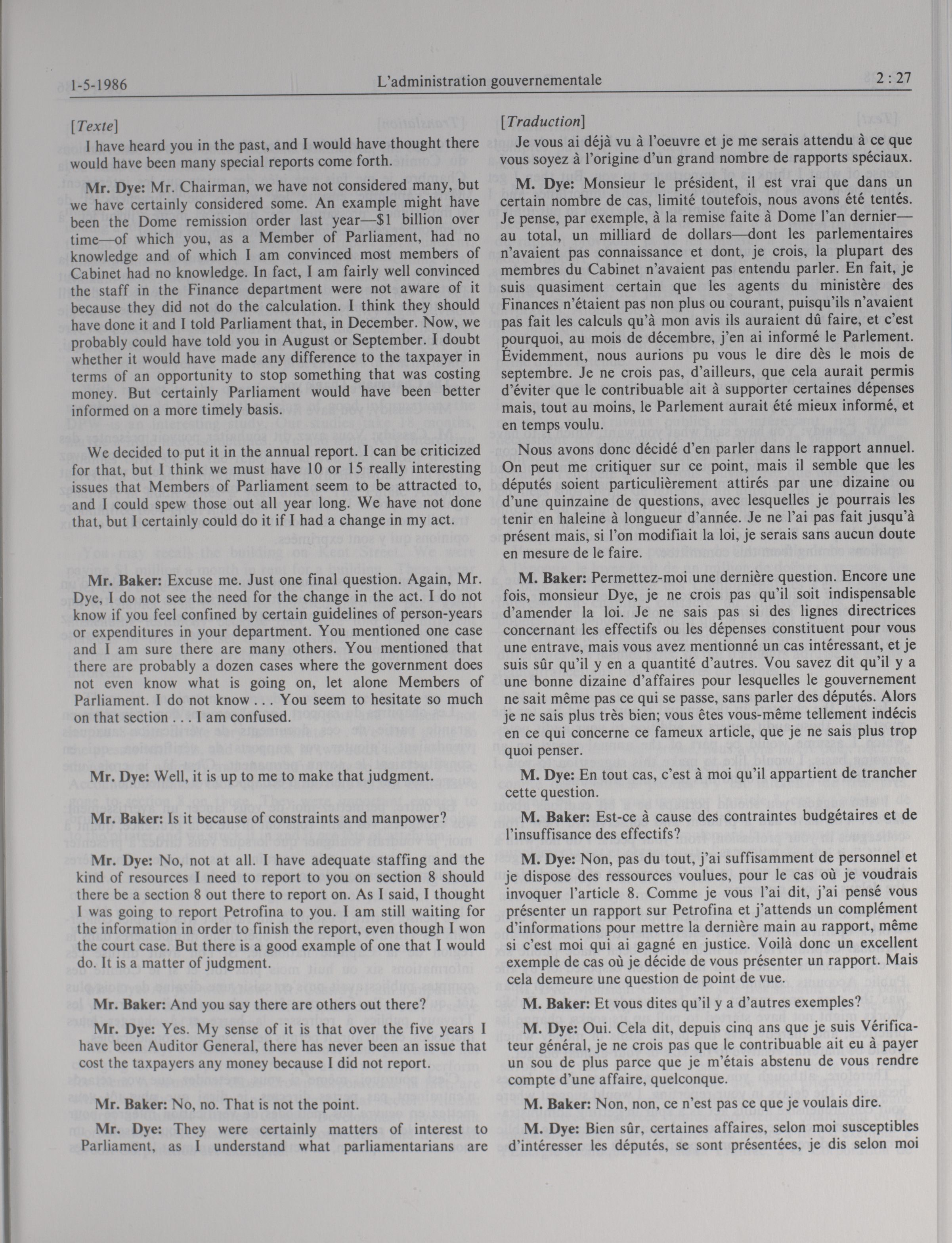 1-5-1986 L'administration gouvernementale 2 : 27

[Texte]

I have heard you in the past, and I would have thought there would have been many special reports come forth.

Mr. Dye: Mr. Chairman, we have not considered many, but we have certainly considered some. An example might have been the Dome remission order last year—$1 billion over time—of which you, as a Member of Parliament, had no knowledge and of which I am convinced most members of Cabinet had no knowledge. In fact, I am fairly well convinced the staff in the Finance department were not aware of it because they did not do the calculation. I think they should have done it and I told Parliament that, in December. Now, we probably could have told you in August or September. I doubt whether it would have made any difference to the taxpayer in terms of an opportunity to stop something that was costing money. But certainly Parliament would have been better informed on a more timely basis.

We decided to put it in the annual report. I can be criticized for that, but I think we must have 10 or 15 really interesting issues that Members of Parliament seem to be attracted to, and I could spew those out all year long. We have not done that, but I certainly could do it if I had a change in my act.

Mr. Baker: Excuse me. Just one final question. Again, Mr. Dye, I do not see the need for the change in the act. I do not know if you feel confined by certain guidelines of person-years or expenditures in your department. You mentioned one case and I am sure there are many others. You mentioned that there are probably a dozen cases where the government does not even know what is going on, let alone Members of Parliament. I do not know . . . You seem to hesitate so much on that section . . . I am confused.

Mr. Dye: Well, it is up to me to make that judgment.

Mr. Baker: Is it because of constraints and manpower?

Mr. Dye: No, not at all. I have adequate staffing and the kind of resources I need to report to you on section 8 should there be a section 8 out there to report on. As I said, I thought I was going to report Petrofina to you. I am still waiting for the information in order to finish the report, even though I won the court case. But there is a good example of one that I would do. It is a matter of judgment.

Mr. Baker: And you say there are others out there?

Mr. Dye: Yes. My sense of it is that over the five years I have been Auditor General, there has never been an issue that cost the taxpayers any money because I did not report.

Mr. Baker: No, no. That is not the point.

Mr. Dye: They were certainly matters of interest to Parliament, as I understand what parliamentarians are

[Traduction]

Je vous ai déjà vu à l'oeuvre et je me serais attendu à ce que vous soyez à l'origine d'un grand nombre de rapports spéciaux.

M. Dye: Monsieur le président, il est vrai que dans un certain nombre de cas, limité toutefois, nous avons été tentés. Je pense, par exemple, à la remise faite à Dome l'an dernier—au total, un milliard de dollars—dont les parlementaires n'avaient pas connaissance et dont, je crois, la plupart des membres du Cabinet n'avaient pas entendu parler. En fait, je suis quasiment certain que les agents du ministère des Finances n'étaient pas non plus ou courant, puisqu'ils n'avaient pas fait les calculs qu'à mon avis ils auraient dû faire, et c'est pourquoi, au mois de décembre, j'en ai informé le Parlement. Évidemment, nous aurions pu vous le dire dès le mois de septembre. Je ne crois pas, d'ailleurs, que cela aurait permis d'éviter que le contribuable ait à supporter certaines dépenses mais, tout au moins, le Parlement aurait été mieux informé, et en temps voulu.

Nous avons donc décidé d'en parler dans le rapport annuel. On peut me critiquer sur ce point, mais il semble que les députés soient particulièrement attirés par une dizaine ou d'une quinzaine de questions, avec lesquelles je pourrais les tenir en haleine à longueur d'année. Je ne l'ai pas fait jusqu'à présent mais, si l'on modifiait la loi, je serais sans aucun doute en mesure de le faire.

M. Baker: Permettez-moi une dernière question. Encore une fois, monsieur Dye, je ne crois pas qu'il soit indispensable d'amender la loi. Je ne sais pas si des lignes directrices concernant les effectifs ou les dépenses constituent pour vous une entrave, mais vous avez mentionné un cas intéressant, et je suis sûr qu'il y en a quantité d'autres. Vou savez dit qu'il y a une bonne dizaine d'affaires pour lesquelles le gouvernement ne sait même pas ce qui se passe, sans parler des députés. Alors je ne sais plus très bien; vous êtes vous-même tellement indécis en ce qui concerne ce fameux article, que je ne sais plus trop quoi penser.

M. Dye: En tout cas, c'est à moi qu'il appartient de trancher cette question.

M. Baker: Est-ce à cause des contraintes budgétaires et de l'insuffisance des effectifs?

M. Dye: Non, pas du tout, j'ai suffisamment de personnel et je dispose des ressources voulues, pour le cas où je voudrais invoquer l'article 8. Comme je vous l'ai dit, j'ai pensé vous présenter un rapport sur Petrofina et j'attends un complément d'informations pour mettre la dernière main au rapport, même si c'est moi qui ai gagné en justice. Voilà donc un excellent exemple de cas où je décide de vous présenter un rapport. Mais cela demeure une question de point de vue.

M. Baker: Et vous dites qu'il y a d'autres exemples?

M. Dye: Oui. Cela dit, depuis cinq ans que je suis Vérificateur général, je ne crois pas que le contribuable ait eu à payer un sou de plus parce que je m'étais abstenu de vous rendre compte d'une affaire, quelconque.

M. Baker: Non, non, ce n'est pas ce que je voulais dire.

M. Dye: Bien sûr, certaines affaires, selon moi susceptibles d'intéresser les députés, se sont présentées, je dis selon moi